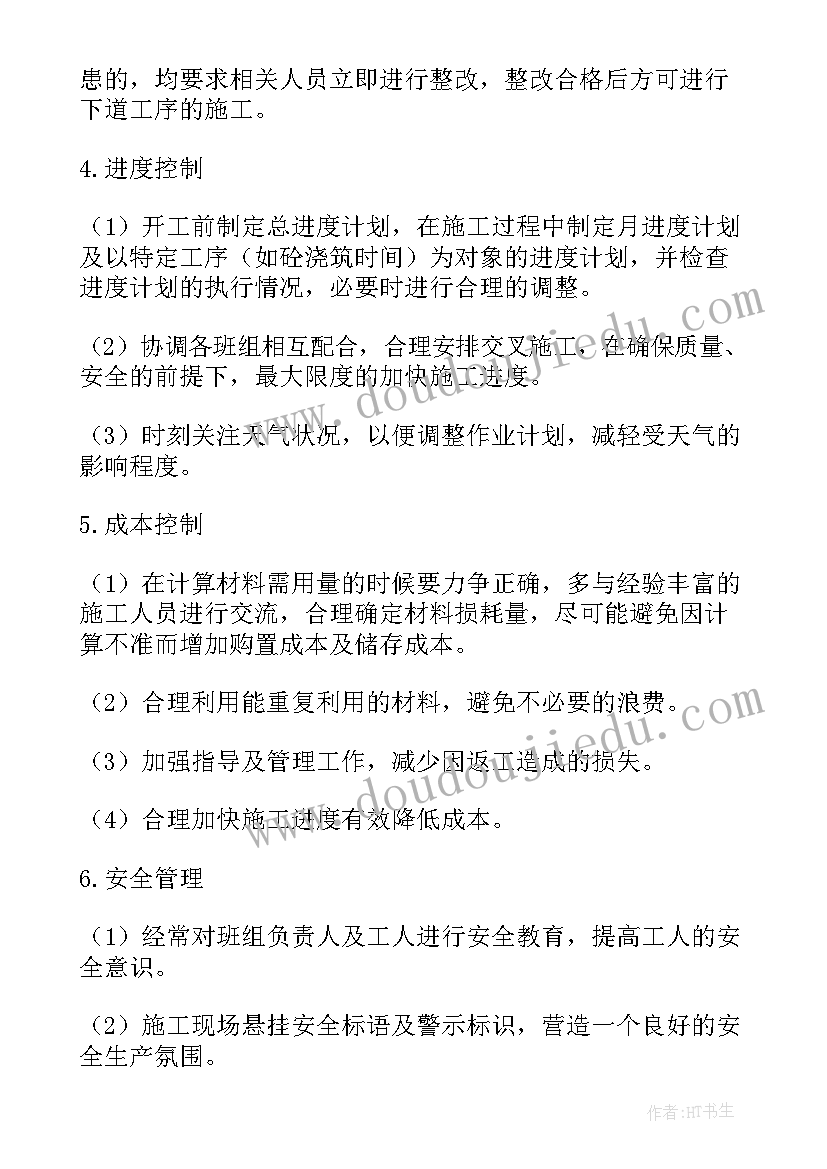 患的，均要求相关人员立即进行整改，整改合格后方可进行下道工序的施工。

4.进度控制

（1）开工前制定总进度计划，在施工过程中制定月进度计划及以特定工序（如砼浇筑时间）为对象的进度计划，并检查进度计划的执行情况，必要时进行合理的调整。

（2）协调各班组相互配合，合理安排交叉施工，在确保质量、安全的前提下，最大限度的加快施工进度。

（3）时刻关注天气状况，以便调整作业计划，减轻受天气的影响程度。

5.成本控制

（1）在计算材料需用量的时候要力争正确，多与经验丰富的施工人员进行交流，合理确定材料损耗量，尽可能避免因计算不准而增加购置成本及储存成本。

（2）合理利用能重复利用的材料，避免不必要的浪费。

（3）加强指导及管理工作，减少因返工造成的损失。

（4）合理加快施工进度有效降低成本。

6.安全管理

（1）经常对班组负责人及工人进行安全教育，提高工人的安全意识。

（2）施工现场悬挂安全标语及警示标识，营造一个良好的安全生产氛围。

www.doudoujiedu.com

www.doudoujiedu.com

作者:HT书生